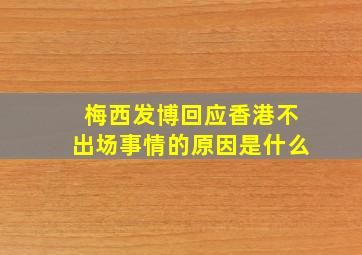 梅西发博回应香港不出场事情的原因是什么